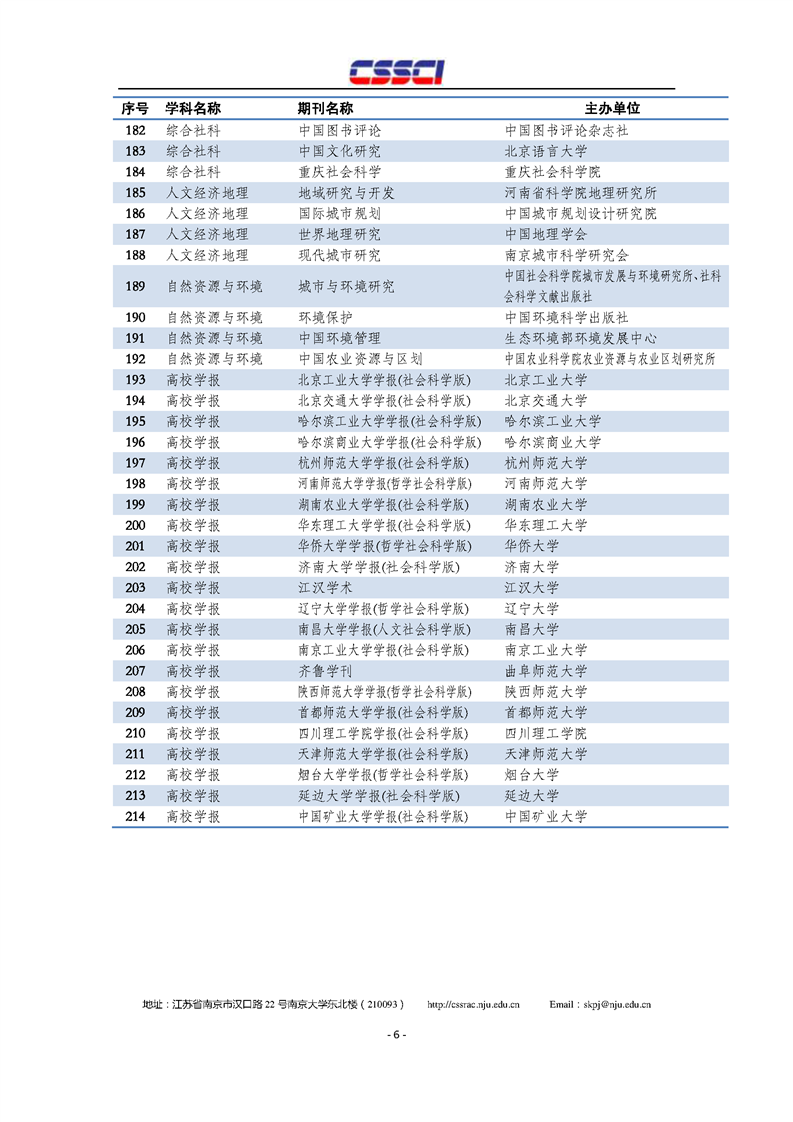 CSSCI

| 序号 | 学科名称 | 期刊名称 | 主办单位 |
|---|---|---|---|
| 182 | 综合社科 | 中国图书评论 | 中国图书评论杂志社 |
| 183 | 综合社科 | 中国文化研究 | 北京语言大学 |
| 184 | 综合社科 | 重庆社会科学 | 重庆社会科学院 |
| 185 | 人文经济地理 | 地域研究与开发 | 河南省科学院地理研究所 |
| 186 | 人文经济地理 | 国际城市规划 | 中国城市规划设计研究院 |
| 187 | 人文经济地理 | 世界地理研究 | 中国地理学会 |
| 188 | 人文经济地理 | 现代城市研究 | 南京城市科学研究会 |
| 189 | 自然资源与环境 | 城市与环境研究 | 中国社会科学院城市发展与环境研究所、社科会科学文献出版社 |
| 190 | 自然资源与环境 | 环境保护 | 中国环境科学出版社 |
| 191 | 自然资源与环境 | 中国环境管理 | 生态环境部环境发展中心 |
| 192 | 自然资源与环境 | 中国农业资源与区划 | 中国农业科学院农业资源与农业区划研究所 |
| 193 | 高校学报 | 北京工业大学学报(社会科学版) | 北京工业大学 |
| 194 | 高校学报 | 北京交通大学学报(社会科学版) | 北京交通大学 |
| 195 | 高校学报 | 哈尔滨工业大学学报(社会科学版) | 哈尔滨工业大学 |
| 196 | 高校学报 | 哈尔滨商业大学学报(社会科学版) | 哈尔滨商业大学 |
| 197 | 高校学报 | 杭州师范大学学报(社会科学版) | 杭州师范大学 |
| 198 | 高校学报 | 河南师范大学学报(哲学社会科学版) | 河南师范大学 |
| 199 | 高校学报 | 湖南农业大学学报(社会科学版) | 湖南农业大学 |
| 200 | 高校学报 | 华东理工大学学报(社会科学版) | 华东理工大学 |
| 201 | 高校学报 | 华侨大学学报(哲学社会科学版) | 华侨大学 |
| 202 | 高校学报 | 济南大学学报(社会科学版) | 济南大学 |
| 203 | 高校学报 | 江汉学术 | 江汉大学 |
| 204 | 高校学报 | 辽宁大学学报(哲学社会科学版) | 辽宁大学 |
| 205 | 高校学报 | 南昌大学学报(人文社会科学版) | 南昌大学 |
| 206 | 高校学报 | 南京工业大学学报(社会科学版) | 南京工业大学 |
| 207 | 高校学报 | 齐鲁学刊 | 曲阜师范大学 |
| 208 | 高校学报 | 陕西师范大学学报(哲学社会科学版) | 陕西师范大学 |
| 209 | 高校学报 | 首都师范大学学报(社会科学版) | 首都师范大学 |
| 210 | 高校学报 | 四川理工学院学报(社会科学版) | 四川理工学院 |
| 211 | 高校学报 | 天津师范大学学报(社会科学版) | 天津师范大学 |
| 212 | 高校学报 | 烟台大学学报(哲学社会科学版) | 烟台大学 |
| 213 | 高校学报 | 延边大学学报(社会科学版) | 延边大学 |
| 214 | 高校学报 | 中国矿业大学学报(社会科学版) | 中国矿业大学 |

地址：江苏省南京市汉口路 22 号南京大学东北楼（210093） http://cssrac.nju.edu.cn Email：skpj@nju.edu.cn

- 6 -